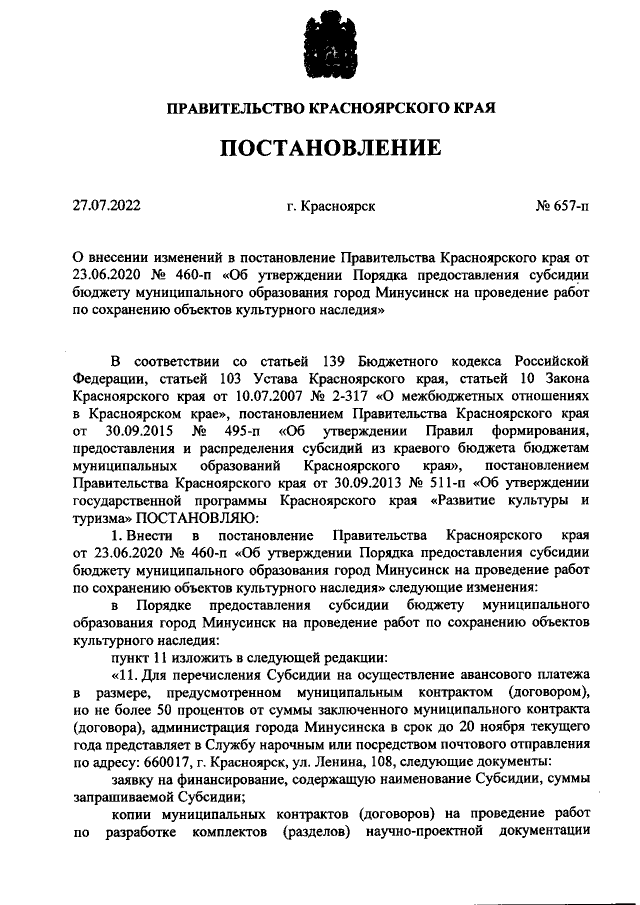 ПРАВИТЕЛЬСТВО КРАСНОЯРСКОГО КРАЯ

ПОСТАНОВЛЕНИЕ

27.07.2022 г. Красноярск № 657-п

О внесении изменений в постановление Правительства Красноярского края от 23.06.2020 № 460-п «Об утверждении Порядка предоставления субсидии бюджету муниципального образования город Минусинск на проведение работ по сохранению объектов культурного наследия»

В соответствии со статьей 139 Бюджетного кодекса Российской Федерации, статьей 103 Устава Красноярского края, статьей 10 Закона Красноярского края от 10.07.2007 № 2-317 «О межбюджетных отношениях в Красноярском крае», постановлением Правительства Красноярского края от 30.09.2015 № 495-п «Об утверждении Правил формирования, предоставления и распределения субсидий из краевого бюджета бюджетам муниципальных образований Красноярского края», постановлением Правительства Красноярского края от 30.09.2013 № 511-п «Об утверждении государственной программы Красноярского края «Развитие культуры и туризма» ПОСТАНОВЛЯЮ:

1. Внести в постановление Правительства Красноярского края от 23.06.2020 № 460-п «Об утверждении Порядка предоставления субсидии бюджету муниципального образования город Минусинск на проведение работ по сохранению объектов культурного наследия» следующие изменения:

в Порядке предоставления субсидии бюджету муниципального образования город Минусинск на проведение работ по сохранению объектов культурного наследия:

пункт 11 изложить в следующей редакции:

«11. Для перечисления Субсидии на осуществление авансового платежа в размере, предусмотренном муниципальным контрактом (договором), но не более 50 процентов от суммы заключенного муниципального контракта (договора), администрация города Минусинска в срок до 20 ноября текущего года представляет в Службу нарочным или посредством почтового отправления по адресу: 660017, г. Красноярск, ул. Ленина, 108, следующие документы:

заявку на финансирование, содержащую наименование Субсидии, суммы запрашиваемой Субсидии;

копии муниципальных контрактов (договоров) на проведение работ по разработке комплектов (разделов) научно-проектной документации